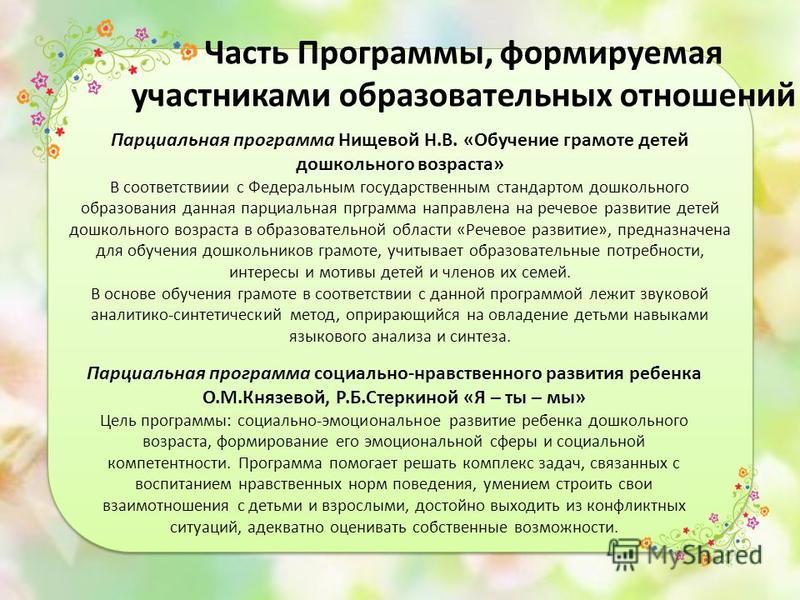 Часть Программы, формируемая участниками образовательных отношений

Парциальная программа Нищевой Н.В. «Обучение грамоте детей дошкольного возраста»
В соответствиии с Федеральным государственным стандартом дошкольного образования данная парциальная прграмма направлена на речевое развитие детей дошкольного возраста в образовательной области «Речевое развитие», предназначена для обучения дошкольников грамоте, учитывает образовательные потребности, интересы и мотивы детей и членов их семей.
В основе обучения грамоте в соответствии с данной программой лежит звуковой аналитико-синтетический метод, оприрающийся на овладение детьми навыками языкового анализа и синтеза.

Парциальная программа социально-нравственного развития ребенка О.М.Князевой, Р.Б.Стеркиной «Я – ты – мы»
Цель программы: социально-эмоциональное развитие ребенка дошкольного возраста, формирование его эмоциональной сферы и социальной компетентности. Программа помогает решать комплекс задач, связанных с воспитанием нравственных норм поведения, умением строить свои взаимотношения с детьми и взрослыми, достойно выходить из конфликтных ситуаций, адекватно оценивать собственные возможности.

MyShared